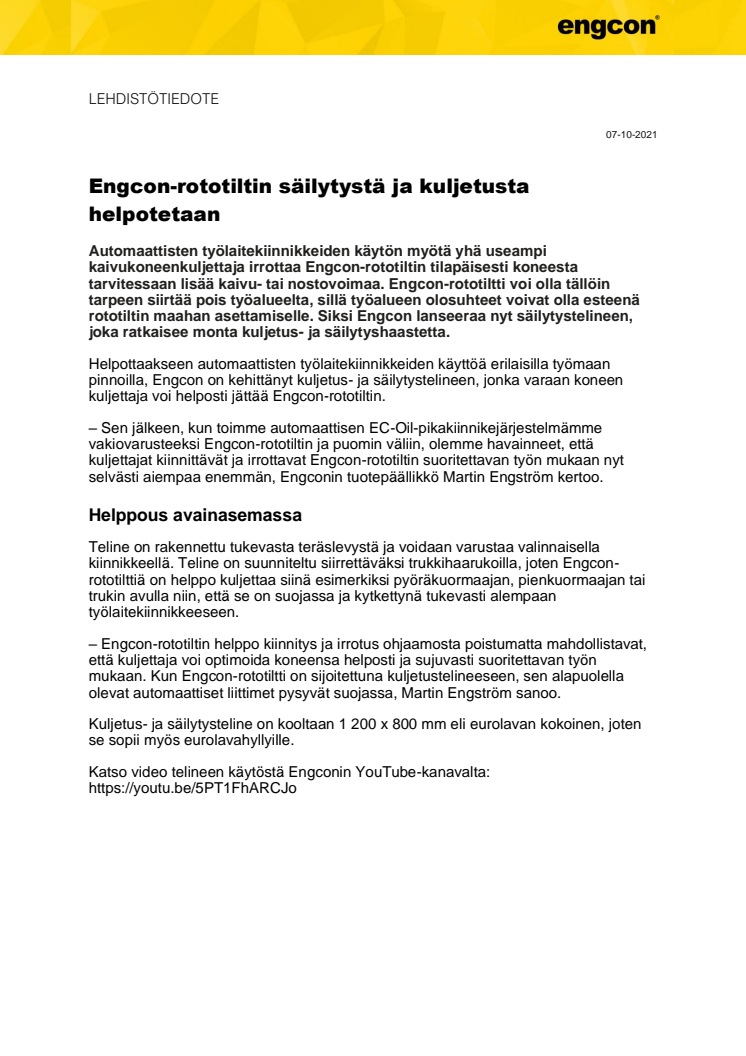 engcon

LEHDISTÖTIEDOTE

07-10-2021

Engcon-rototiltin säilytystä ja kuljetusta helpotetaan

Automaattisten työlaitekiinnikkeiden käytön myötä yhä useampi kaivukoneenkuljettaja irrottaa Engcon-rototiltin tilapäisesti koneesta tarvitessaan lisää kaivu- tai nostovoimaa. Engcon-rototiltti voi olla tällöin tarpeen siirtää pois työalueelta, sillä työalueen olosuhteet voivat olla esteenä rototiltin maahan asettamiselle. Siksi Engcon lanseeraa nyt säilytystelineen, joka ratkaisee monta kuljetus- ja säilytyshaastetta.

Helpottaakseen automaattisten työlaitekiinnikkeiden käyttöä erilaisilla työmaan pinnoilla, Engcon on kehittänyt kuljetus- ja säilytystelineen, jonka varaan koneen kuljettaja voi helposti jättää Engcon-rototiltin.

– Sen jälkeen, kun toimme automaattisen EC-Oil-pikakiinnikejärjestelmämme vakiovarusteeksi Engcon-rototiltin ja puomin väliin, olemme havainneet, että kuljettajat kiinnittävät ja irrottavat Engcon-rototiltin suoritettavan työn mukaan nyt selvästi aiempaa enemmän, Engconin tuotepäällikkö Martin Engström kertoo.

Helppous avainasemassa

Teline on rakennettu tukevasta teräslevystä ja voidaan varustaa valinnaisella kiinnikkeellä. Teline on suunniteltu siirrettäväksi trukkihaarukoilla, joten Engcon-rototilttiä on helppo kuljettaa siinä esimerkiksi pyöräkuormaajan, pienkuormaajan tai trukin avulla niin, että se on suojassa ja kytkettynä tukevasti alempaan työlaitekiinnikkeeseen.

– Engcon-rototiltin helppo kiinnitys ja irrotus ohjaamosta poistumatta mahdollistavat, että kuljettaja voi optimoida koneensa helposti ja sujuvasti suoritettavan työn mukaan. Kun Engcon-rototiltti on sijoitettuna kuljetustelineeseen, sen alapuolella olevat automaattiset liittimet pysyvät suojassa, Martin Engström sanoo.

Kuljetus- ja säilytysteline on kooltaan 1 200 x 800 mm eli eurolavan kokoinen, joten se sopii myös eurolavahyllyille.

Katso video telineen käytöstä Engconin YouTube-kanavalta:
https://youtu.be/5PT1FhARCJo